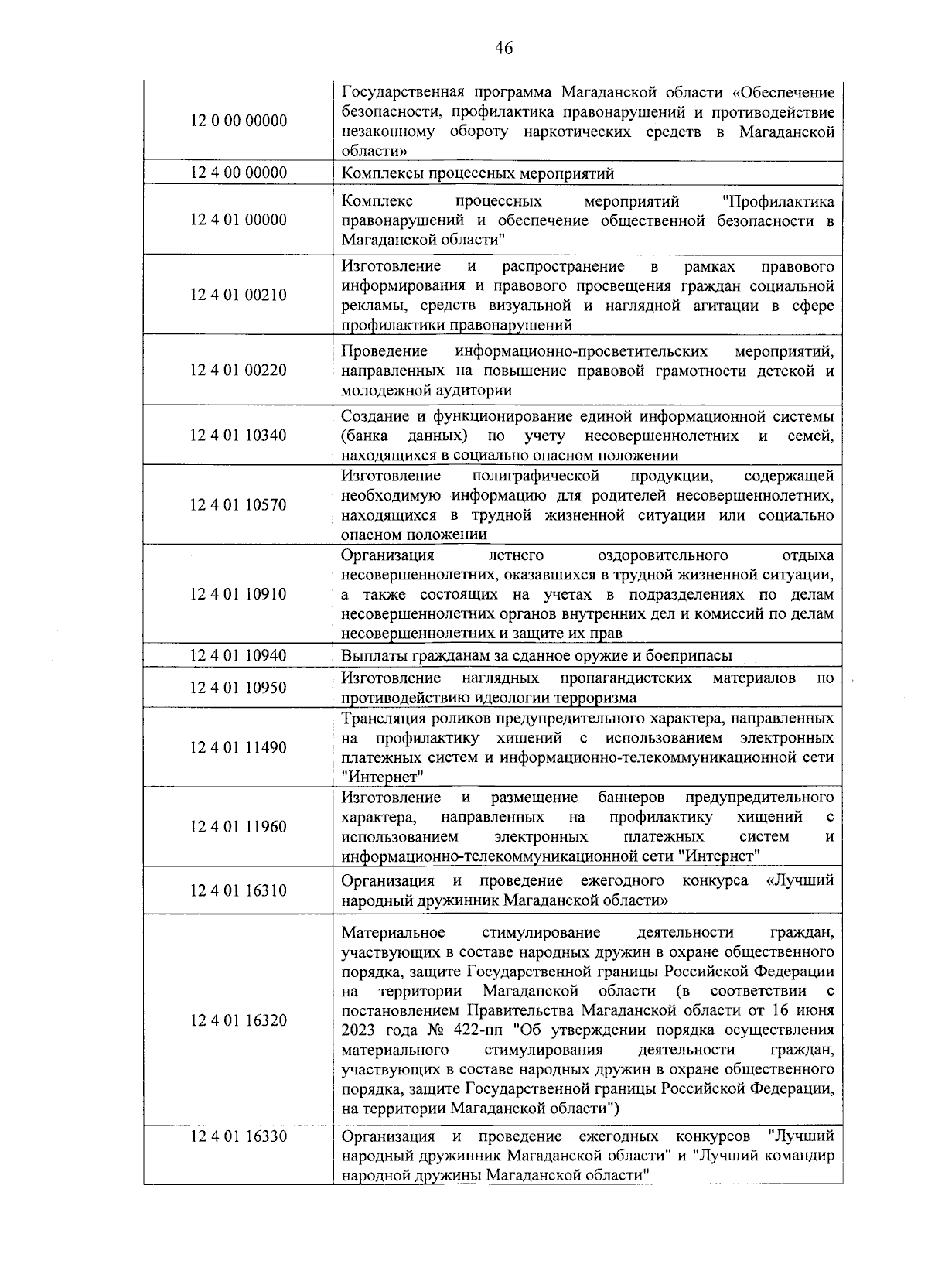 46

| 12 0 00 00000 | Государственная программа Магаданской области «Обеспечение безопасности, профилактика правонарушений и противодействие незаконному обороту наркотических средств в Магаданской области» |
|---|---|
| 12 4 00 00000 | Комплексы процессных мероприятий |
| 12 4 01 00000 | Комплекс процессных мероприятий "Профилактика правонарушений и обеспечение общественной безопасности в Магаданской области" |
| 12 4 01 00210 | Изготовление и распространение в рамках правового информирования и правового просвещения граждан социальной рекламы, средств визуальной и наглядной агитации в сфере профилактики правонарушений |
| 12 4 01 00220 | Проведение информационно-просветительских мероприятий, направленных на повышение правовой грамотности детской и молодежной аудитории |
| 12 4 01 10340 | Создание и функционирование единой информационной системы (банка данных) по учету несовершеннолетних и семей, находящихся в социально опасном положении |
| 12 4 01 10570 | Изготовление полиграфической продукции, содержащей необходимую информацию для родителей несовершеннолетних, находящихся в трудной жизненной ситуации или социально опасном положении |
| 12 4 01 10910 | Организация летнего оздоровительного отдыха несовершеннолетних, оказавшихся в трудной жизненной ситуации, а также состоящих на учетах в подразделениях по делам несовершеннолетних органов внутренних дел и комиссий по делам несовершеннолетних и защите их прав |
| 12 4 01 10940 | Выплаты гражданам за сданное оружие и боеприпасы |
| 12 4 01 10950 | Изготовление наглядных пропагандистских материалов по противодействию идеологии терроризма |
| 12 4 01 11490 | Трансляция роликов предупредительного характера, направленных на профилактику хищений с использованием электронных платежных систем и информационно-телекоммуникационной сети "Интернет" |
| 12 4 01 11960 | Изготовление и размещение баннеров предупредительного характера, направленных на профилактику хищений с использованием электронных платежных систем и информационно-телекоммуникационной сети "Интернет" |
| 12 4 01 16310 | Организация и проведение ежегодного конкурса «Лучший народный дружинник Магаданской области» |
| 12 4 01 16320 | Материальное стимулирование деятельности граждан, участвующих в составе народных дружин в охране общественного порядка, защите Государственной границы Российской Федерации на территории Магаданской области (в соответствии с постановлением Правительства Магаданской области от 16 июня 2023 года № 422-пп "Об утверждении порядка осуществления материального стимулирования деятельности граждан, участвующих в составе народных дружин в охране общественного порядка, защите Государственной границы Российской Федерации, на территории Магаданской области") |
| 12 4 01 16330 | Организация и проведение ежегодных конкурсов "Лучший народный дружинник Магаданской области" и "Лучший командир народной дружины Магаданской области" |